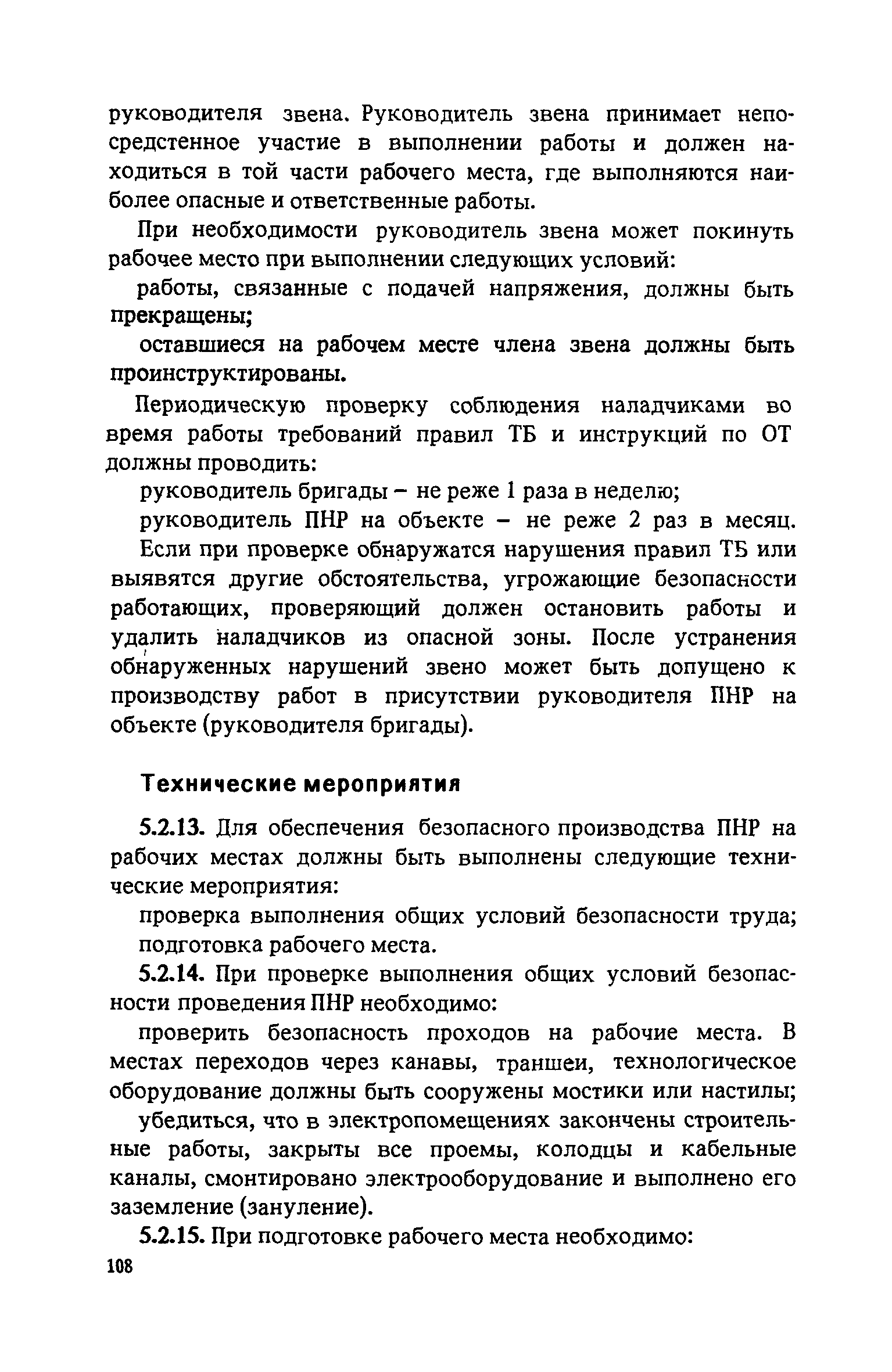 руководителя звена. Руководитель звена принимает непосредстенное участие в выполнении работы и должен находиться в той части рабочего места, где выполняются наиболее опасные и ответственные работы.

При необходимости руководитель звена может покинуть рабочее место при выполнении следующих условий:

работы, связанные с подачей напряжения, должны быть прекращены;

оставшиеся на рабочем месте члена звена должны быть проинструктированы.

Периодическую проверку соблюдения наладчиками во время работы требований правил ТБ и инструкций по ОТ должны проводить:

руководитель бригады – не реже 1 раза в неделю;

руководитель ПНР на объекте – не реже 2 раз в месяц.

Если при проверке обнаружатся нарушения правил ТБ или выявятся другие обстоятельства, угрожающие безопасности работающих, проверяющий должен остановить работы и удалить наладчиков из опасной зоны. После устранения обнаруженных нарушений звено может быть допущено к производству работ в присутствии руководителя ПНР на объекте (руководителя бригады).

Технические мероприятия

5.2.13. Для обеспечения безопасного производства ПНР на рабочих местах должны быть выполнены следующие технические мероприятия:

проверка выполнения общих условий безопасности труда;

подготовка рабочего места.

5.2.14. При проверке выполнения общих условий безопасности проведения ПНР необходимо:

проверить безопасность проходов на рабочие места. В местах переходов через канавы, траншеи, технологическое оборудование должны быть сооружены мостики или настилы;

убедиться, что в электропомещениях закончены строительные работы, закрыты все проемы, колодцы и кабельные каналы, смонтировано электрооборудование и выполнено его заземление (зануление).

5.2.15. При подготовке рабочего места необходимо:

108